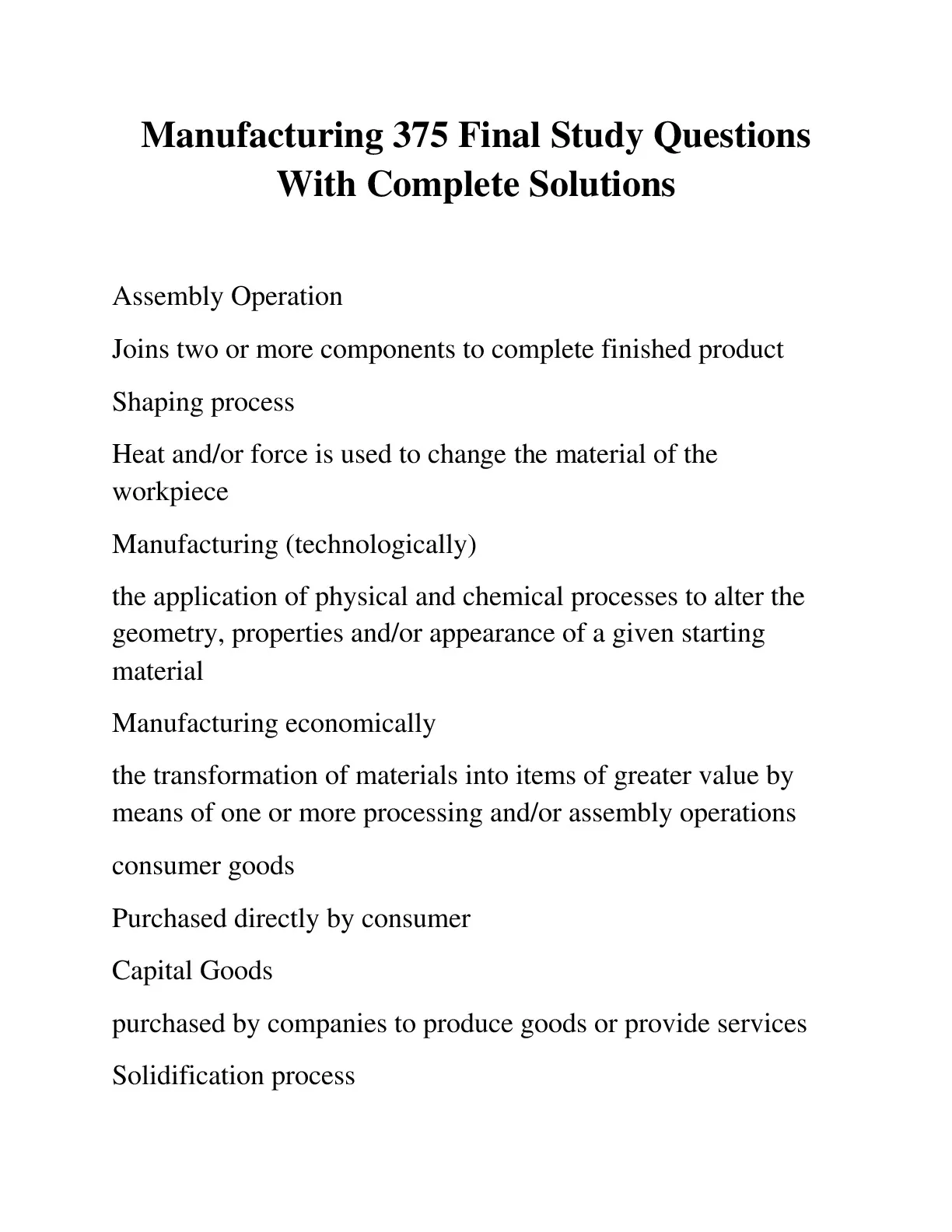 Manufacturing 375 Final Study Questions With Complete Solutions

Assembly Operation

Joins two or more components to complete finished product

Shaping process

Heat and/or force is used to change the material of the workpiece

Manufacturing (technologically)

the application of physical and chemical processes to alter the geometry, properties and/or appearance of a given starting material

Manufacturing economically

the transformation of materials into items of greater value by means of one or more processing and/or assembly operations

consumer goods

Purchased directly by consumer

Capital Goods

purchased by companies to produce goods or provide services

Solidification process